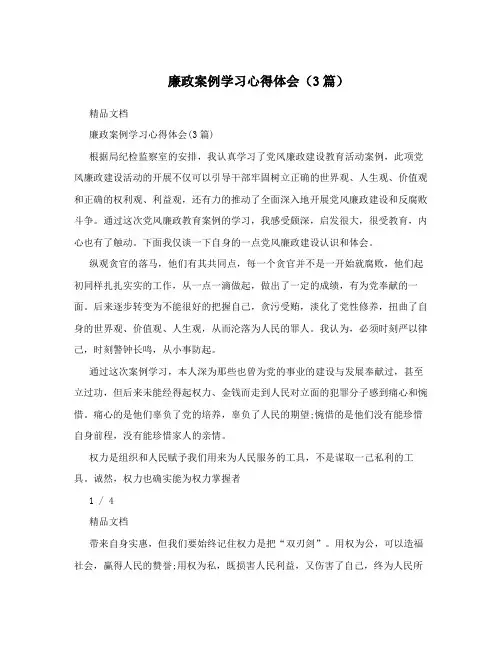 廉政案例学习心得体会（3篇）

精品文档

廉政案例学习心得体会(3篇)

根据局纪检监察室的安排，我认真学习了党风廉政建设教育活动案例，此项党风廉政建设活动的开展不仅可以引导干部牢固树立正确的世界观、人生观、价值观和正确的权利观、利益观，还有力的推动了全面深入地开展党风廉政建设和反腐败斗争。通过这次党风廉政教育案例的学习，我感受颇深，启发很大，很受教育，内心也有了触动。下面我仅谈一下自身的一点党风廉政建设认识和体会。

纵观贪官的落马，他们有其共同点，每一个贪官并不是一开始就腐败，他们起初同样扎扎实实的工作，从一点一滴做起，做出了一定的成绩，有为党奉献的一面。后来逐步转变为不能很好的把握自己，贪污受贿，淡化了党性修养，扭曲了自身的世界观、价值观、人生观，从而沦落为人民的罪人。我认为，必须时刻严以律己，时刻警钟长鸣，从小事防起。

通过这次案例学习，本人深为那些也曾为党的事业的建设与发展奉献过，甚至立过功，但后来未能经得起权力、金钱而走到人民对立面的犯罪分子感到痛心和惋惜。痛心的是他们辜负了党的培养，辜负了人民的期望;惋惜的是他们没有能珍惜自身前程，没有能珍惜家人的亲情。

权力是组织和人民赋予我们用来为人民服务的工具，不是谋取一己私利的工具。诚然，权力也确实能为权力掌握者

1 / 4

精品文档

带来自身实惠，但我们要始终记住权力是把“双刃剑”。用权为公，可以造福社会，赢得人民的赞誉;用权为私，既损害人民利益，又伤害了自己，终为人民所